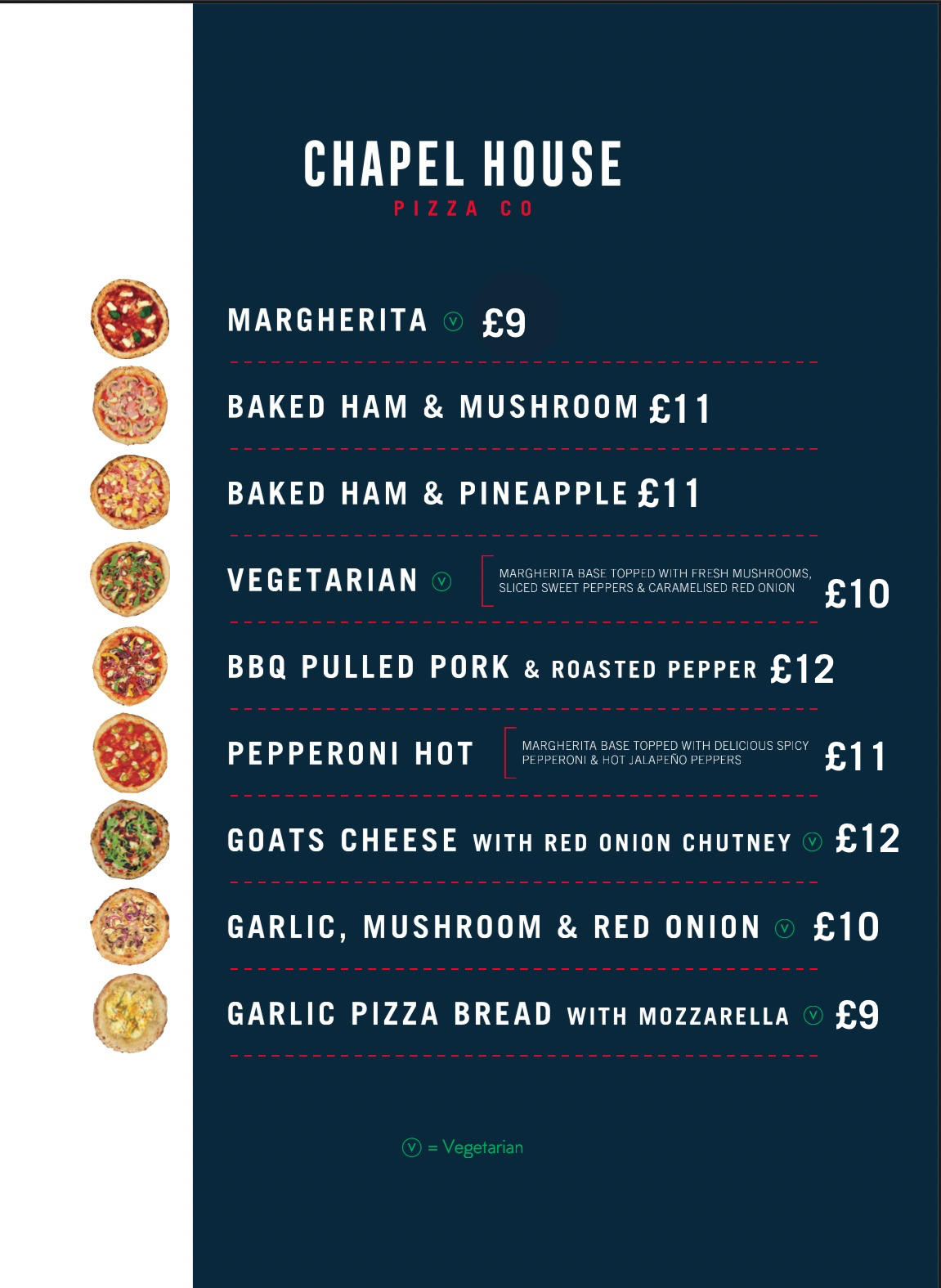 CHAPEL HOUSE
PIZZA CO

MARGHERITA Ⓥ £9

BAKED HAM & MUSHROOM £11

BAKED HAM & PINEAPPLE £11

VEGETARIAN Ⓥ MARGHERITA BASE TOPPED WITH FRESH MUSHROOMS, SLICED SWEET PEPPERS & CARAMELISED RED ONION £10

BBQ PULLED PORK & ROASTED PEPPER £12

PEPPERONI HOT MARGHERITA BASE TOPPED WITH DELICIOUS SPICY PEPPERONI & HOT JALAPEÑO PEPPERS £11

GOATS CHEESE WITH RED ONION CHUTNEY Ⓥ £12

GARLIC, MUSHROOM & RED ONION Ⓥ £10

GARLIC PIZZA BREAD WITH MOZZARELLA Ⓥ £9

Ⓥ = Vegetarian